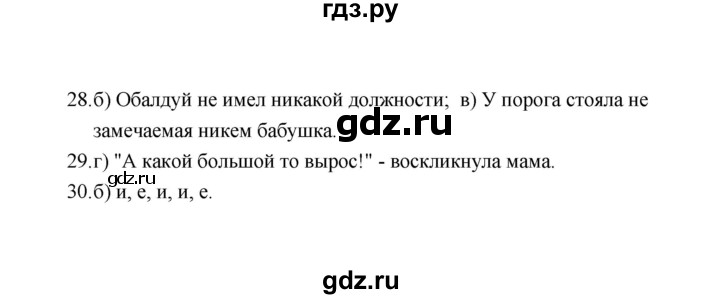 гдз.ру

28.б) Обалдуй не имел никакой должности; в) У порога стояла не замечаемая никем бабушка. gdz.ru

29.г) "А какой большой то вырос!" - воскликнула мама.

gdz.ru
30.б) и, е, и, и, е.

gdz.ru